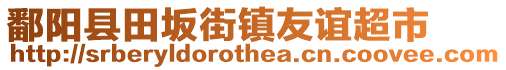 鄱阳县田坂街镇友谊超市
http://srberyldorothea.cn.coovee.com